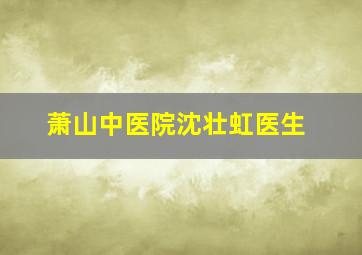 萧山中医院沈壮虹医生